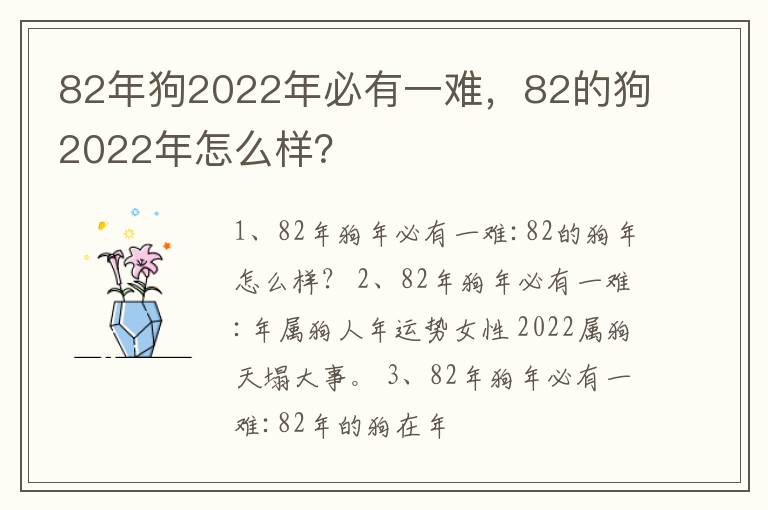 82年狗2022年必有一难，82的狗2022年怎么样?

1、82年狗年必有一难：82的狗年怎么样？ 2、82年狗年必有一难：年属狗人年运势女性2022属狗天塌大事。 3、82年狗年必有一难：82年的狗在年